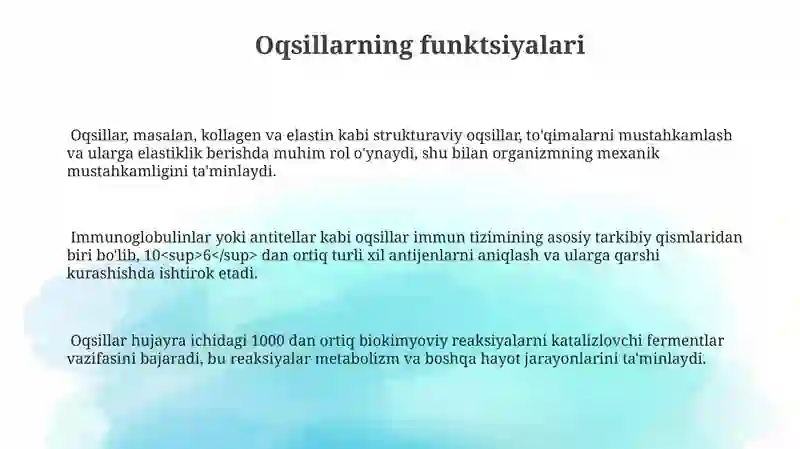 Oqsillarning funktsiyalari

Oqsillar, masalan, kollagen va elastin kabi strukturaviy oqsillar, to'qimalarni mustahkamlash va ularga elastiklik berishda muhim rol o'ynaydi, shu bilan organizmning mexanik mustahkamligini ta'minlaydi.

Immunoglobulinlar yoki antitellar kabi oqsillar immun tizimining asosiy tarkibiy qismlaridan biri bo'lib, 10<sup>6</sup> dan ortiq turli xil antijenlarni aniqlash va ularga qarshi kurashishda ishtirok etadi.

Oqsillar hujayra ichidagi 1000 dan ortiq biokimyoviy reaksiyalarni katalizlovchi fermentlar vazifasini bajaradi, bu reaksiyalar metabolizm va boshqa hayot jarayonlarini ta'minlaydi.